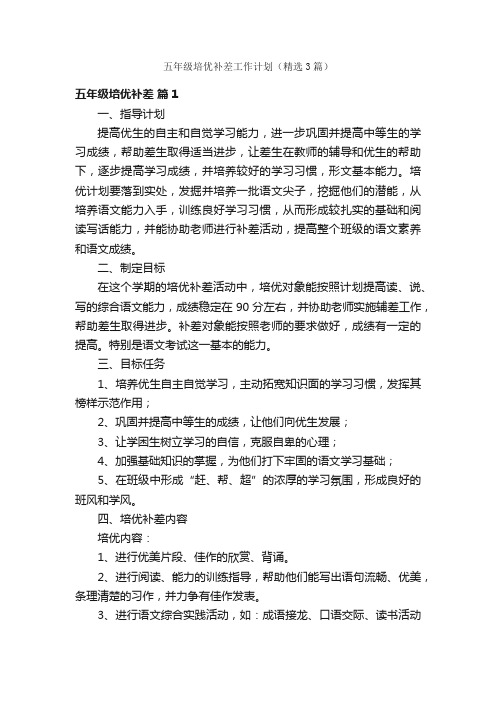 五年级培优补差工作计划（精选3篇）

五年级培优补差 篇1

一、指导计划

提高优生的自主和自觉学习能力，进一步巩固并提高中等生的学习成绩，帮助差生取得适当进步，让差生在教师的辅导和优生的帮助下，逐步提高学习成绩，并培养较好的学习习惯，形文基本能力。培优计划要落到实处，发掘并培养一批语文尖子，挖掘他们的潜能，从培养语文能力入手，训练良好学习习惯，从而形成较扎实的基础和阅读写话能力，并能协助老师进行补差活动，提高整个班级的语文素养和语文成绩。

二、制定目标

在这个学期的培优补差活动中，培优对象能按照计划提高读、说、写的综合语文能力，成绩稳定在90分左右，并协助老师实施辅差工作，帮助差生取得进步。补差对象能按照老师的要求做好，成绩有一定的提高。特别是语文考试这一基本的能力。

三、目标任务

1、培养优生自主自觉学习，主动拓宽知识面的学习习惯，发挥其榜样示范作用；

2、巩固并提高中等生的成绩，让他们向优生发展；

3、让学困生树立学习的自信，克服自卑的心理；

4、加强基础知识的掌握，为他们打下牢固的语文学习基础；

5、在班级中形成“赶、帮、超”的浓厚的学习氛围，形成良好的班风和学风。

四、培优补差内容

培优内容：

1、进行优美片段、佳作的欣赏、背诵。

2、进行阅读、能力的训练指导，帮助他们能写出语句流畅、优美，条理清楚的习作，并力争有佳作发表。

3、进行语文综合实践活动，如：成语接龙、口语交际、读书活动